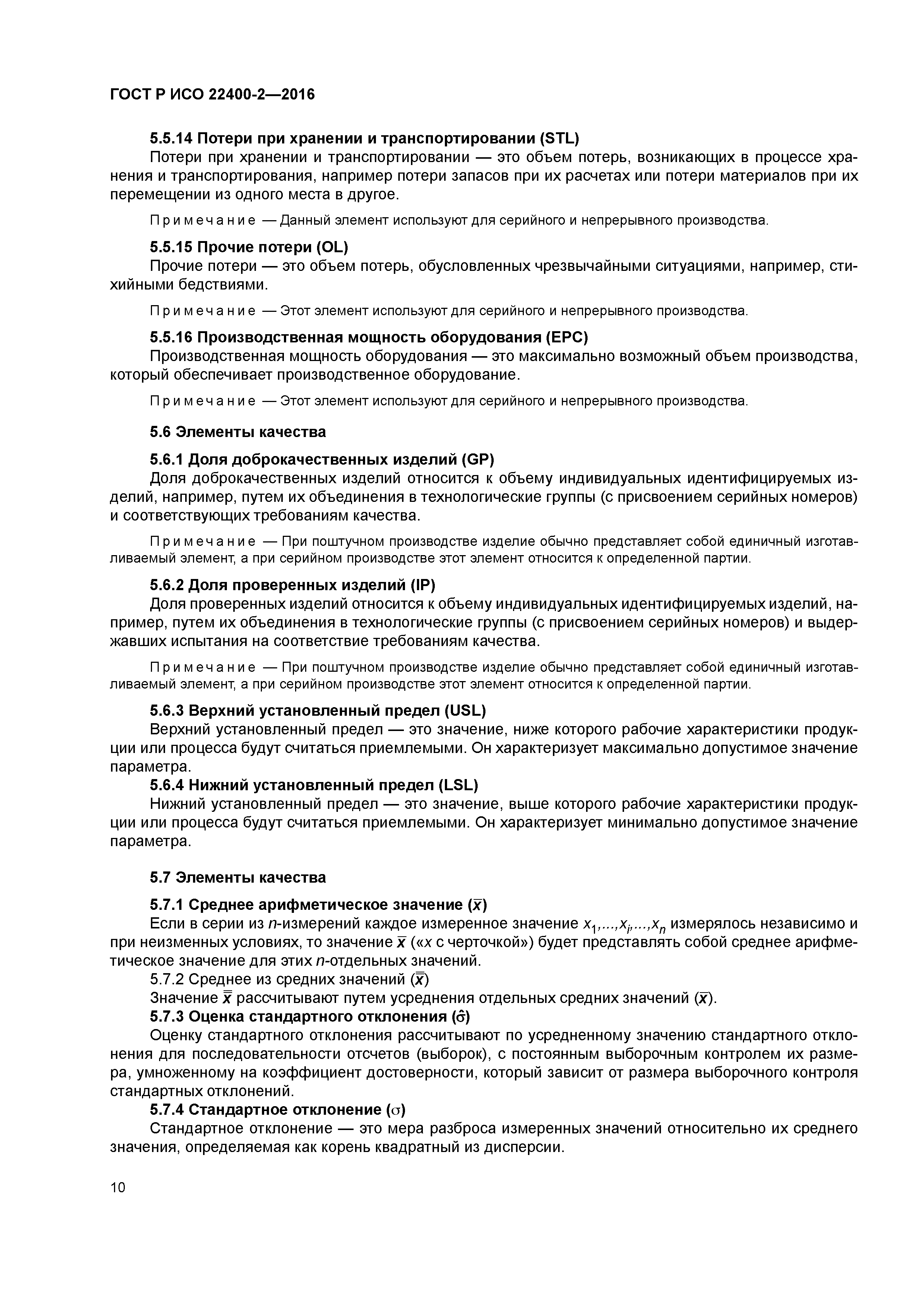 ГОСТ Р ИСО 22400-2—2016

5.5.14 Потери при хранении и транспортировании (STL)

Потери при хранении и транспортировании — это объем потерь, возникающих в процессе хранения и транспортирования, например потери запасов при их расчетах или потери материалов при их перемещении из одного места в другое.

Примечание — Данный элемент используют для серийного и непрерывного производства.

5.5.15 Прочие потери (OL)

Прочие потери — это объем потерь, обусловленных чрезвычайными ситуациями, например, стихийными бедствиями.

Примечание — Этот элемент используют для серийного и непрерывного производства.

5.5.16 Производственная мощность оборудования (EPC)

Производственная мощность оборудования — это максимально возможный объем производства, который обеспечивает производственное оборудование.

Примечание — Этот элемент используют для серийного и непрерывного производства.

5.6 Элементы качества

5.6.1 Доля доброкачественных изделий (GP)

Доля доброкачественных изделий относится к объему индивидуальных идентифицируемых изделий, например, путем их объединения в технологические группы (с присвоением серийных номеров) и соответствующих требованиям качества.

Примечание — При поштучном производстве изделие обычно представляет собой единичный изготавливаемый элемент, а при серийном производстве этот элемент относится к определенной партии.

5.6.2 Доля проверенных изделий (IP)

Доля проверенных изделий относится к объему индивидуальных идентифицируемых изделий, например, путем их объединения в технологические группы (с присвоением серийных номеров) и выдержавших испытания на соответствие требованиям качества.

Примечание — При поштучном производстве изделие обычно представляет собой единичный изготавливаемый элемент, а при серийном производстве этот элемент относится к определенной партии.

5.6.3 Верхний установленный предел (USL)

Верхний установленный предел — это значение, ниже которого рабочие характеристики продукции или процесса будут считаться приемлемыми. Он характеризует максимально допустимое значение параметра.

5.6.4 Нижний установленный предел (LSL)

Нижний установленный предел — это значение, выше которого рабочие характеристики продукции или процесса будут считаться приемлемыми. Он характеризует минимально допустимое значение параметра.

5.7 Элементы качества

5.7.1 Среднее арифметическое значение ($\bar{x}$)

Если в серии из $n$-измерений каждое измеренное значение $x_1,...,x_i,...,x_n$ измерялось независимо и при неизменных условиях, то значение $\bar{x}$ («$x$ с черточкой») будет представлять собой среднее арифметическое значение для этих $n$-отдельных значений.

5.7.2 Среднее из средних значений ($\bar{\bar{x}}$)

Значение $\bar{\bar{x}}$ рассчитывают путем усреднения отдельных средних значений ($\bar{x}$).

5.7.3 Оценка стандартного отклонения ($\hat{\sigma}$)

Оценку стандартного отклонения рассчитывают по усредненному значению стандартного отклонения для последовательности отсчетов (выборок), с постоянным выборочным контролем их размера, умноженному на коэффициент достоверности, который зависит от размера выборочного контроля стандартных отклонений.

5.7.4 Стандартное отклонение ($\sigma$)

Стандартное отклонение — это мера разброса измеренных значений относительно их среднего значения, определяемая как корень квадратный из дисперсии.

10